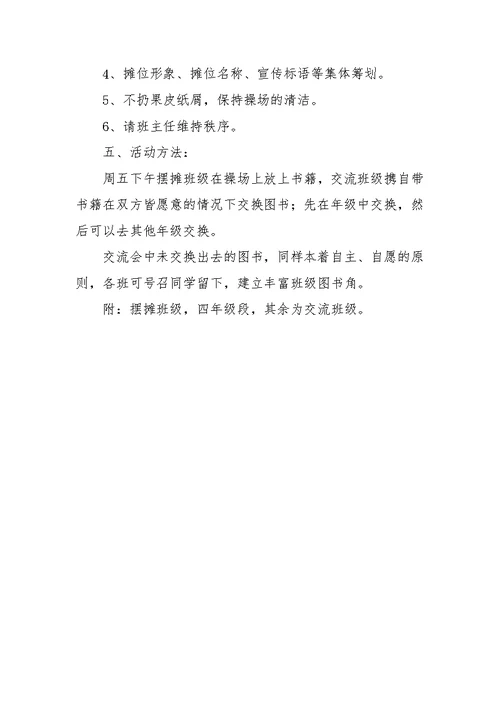 4、摊位形象、摊位名称、宣传标语等集体筹划。

5、不扔果皮纸屑，保持操场的清洁。

6、请班主任维持秩序。

五、活动方法：

周五下午摆摊班级在操场上放上书籍，交流班级携自带书籍在双方皆愿意的情况下交换图书；先在年级中交换，然后可以去其他年级交换。

交流会中未交换出去的图书，同样本着自主、自愿的原则，各班可号召同学留下，建立丰富班级图书角。

附：摆摊班级，四年级段，其余为交流班级。